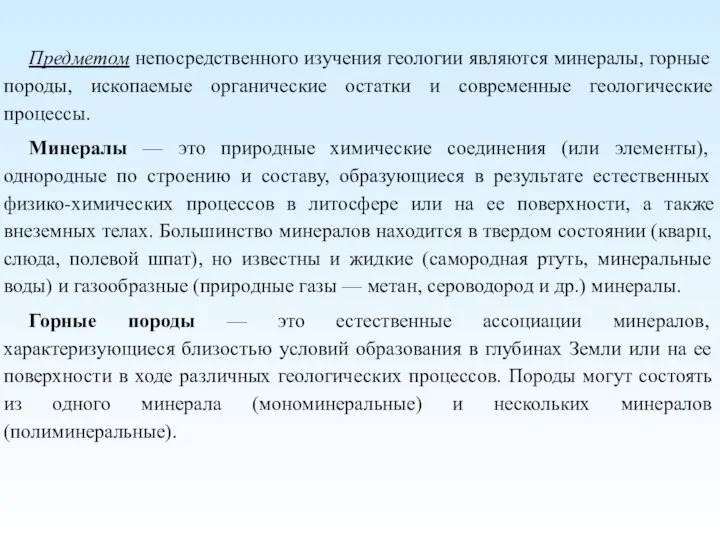 Предметом непосредственного изучения геологии являются минералы, горные породы, ископаемые органические остатки и современные геологические процессы.

Минералы — это природные химические соединения (или элементы), однородные по строению и составу, образующиеся в результате естественных физико-химических процессов в литосфере или на ее поверхности, а также внеземных телах. Большинство минералов находится в твердом состоянии (кварц, слюда, полевой шпат), но известны и жидкие (самородная ртуть, минеральные воды) и газообразные (природные газы — метан, сероводород и др.) минералы.

Горные породы — это естественные ассоциации минералов, характеризующиеся близостью условий образования в глубинах Земли или на ее поверхности в ходе различных геологических процессов. Породы могут состоять из одного минерала (мономинеральные) и нескольких минералов (полиминеральные).